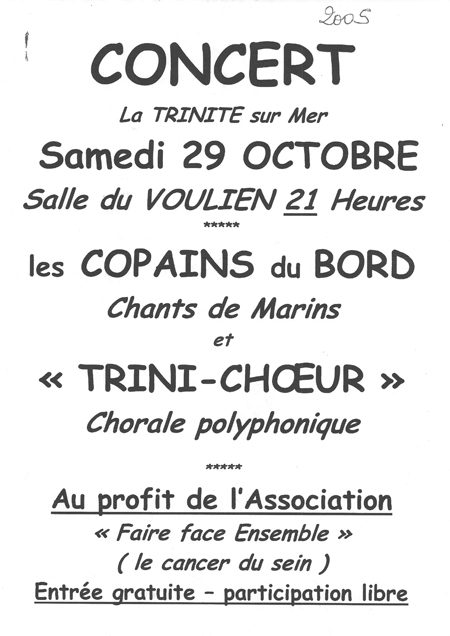 2005

CONCERT

La TRINITE sur Mer

Samedi 29 OCTOBRE

Salle du VOULIEN 21 Heures

*****

les COPAINS du BORD

Chants de Marins

et

« TRINI-CHŒUR »

Chorale polyphonique

*****

Au profit de l'Association

« Faire face Ensemble »

( le cancer du sein )

Entrée gratuite – participation libre